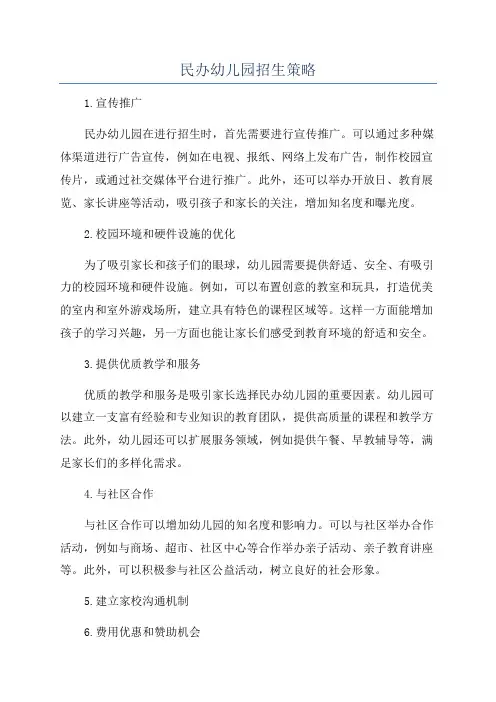 民办幼儿园招生策略

1.宣传推广

民办幼儿园在进行招生时，首先需要进行宣传推广。可以通过多种媒体渠道进行广告宣传，例如在电视、报纸、网络上发布广告，制作校园宣传片，或通过社交媒体平台进行推广。此外，还可以举办开放日、教育展览、家长讲座等活动，吸引孩子和家长的关注，增加知名度和曝光度。

2.校园环境和硬件设施的优化

为了吸引家长和孩子们的眼球，幼儿园需要提供舒适、安全、有吸引力的校园环境和硬件设施。例如，可以布置创意的教室和玩具，打造优美的室内和室外游戏场所，建立具有特色的课程区域等。这样一方面能增加孩子的学习兴趣，另一方面也能让家长们感受到教育环境的舒适和安全。

3.提供优质教学和服务

优质的教学和服务是吸引家长选择民办幼儿园的重要因素。幼儿园可以建立一支富有经验和专业知识的教育团队，提供高质量的课程和教学方法。此外，幼儿园还可以扩展服务领域，例如提供午餐、早教辅导等，满足家长们的多样化需求。

4.与社区合作

与社区合作可以增加幼儿园的知名度和影响力。可以与社区举办合作活动，例如与商场、超市、社区中心等合作举办亲子活动、亲子教育讲座等。此外，可以积极参与社区公益活动，树立良好的社会形象。

5.建立家校沟通机制

6.费用优惠和赞助机会